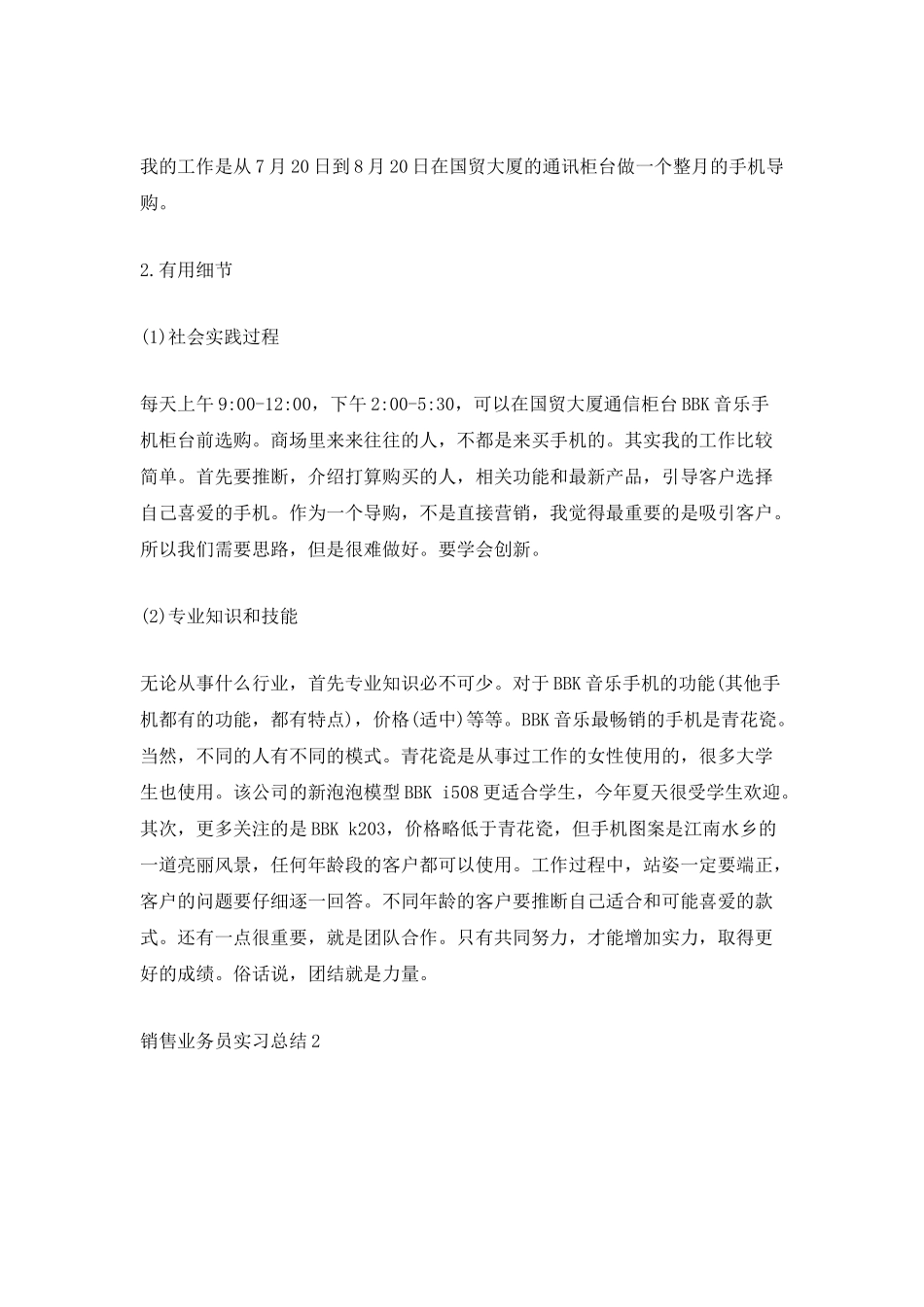 我的工作是从7月20日到8月20日在国贸大厦的通讯柜台做一个整月的手机导购。

2.有用细节

(1)社会实践过程

每天上午9:00-12:00，下午2:00-5:30，可以在国贸大厦通信柜台BBK音乐手机柜台前选购。商场里来来往往的人，不都是来买手机的。其实我的工作比较简单。首先要推断，介绍打算购买的人，相关功能和最新产品，引导客户选择自己喜爱的手机。作为一个导购，不是直接营销，我觉得最重要的是吸引客户。所以我们需要思路，但是很难做好。要学会创新。

(2)专业知识和技能

无论从事什么行业，首先专业知识必不可少。对于BBK音乐手机的功能(其他手机都有的功能，都有特点)，价格(适中)等等。BBK音乐最畅销的手机是青花瓷。当然，不同的人有不同的模式。青花瓷是从事过工作的女性使用的，很多大学生也使用。该公司的新泡泡模型BBK i508更适合学生，今年夏天很受学生欢迎。其次，更多关注的是BBK k203，价格略低于青花瓷，但手机图案是江南水乡的一道亮丽风景，任何年龄段的客户都可以使用。工作过程中，站姿一定要端正，客户的问题要仔细逐一回答。不同年龄的客户要推断自己适合和可能喜爱的款式。还有一点很重要，就是团队合作。只有共同努力，才能增加实力，取得更好的成绩。俗话说，团结就是力量。

销售业务员实习总结2